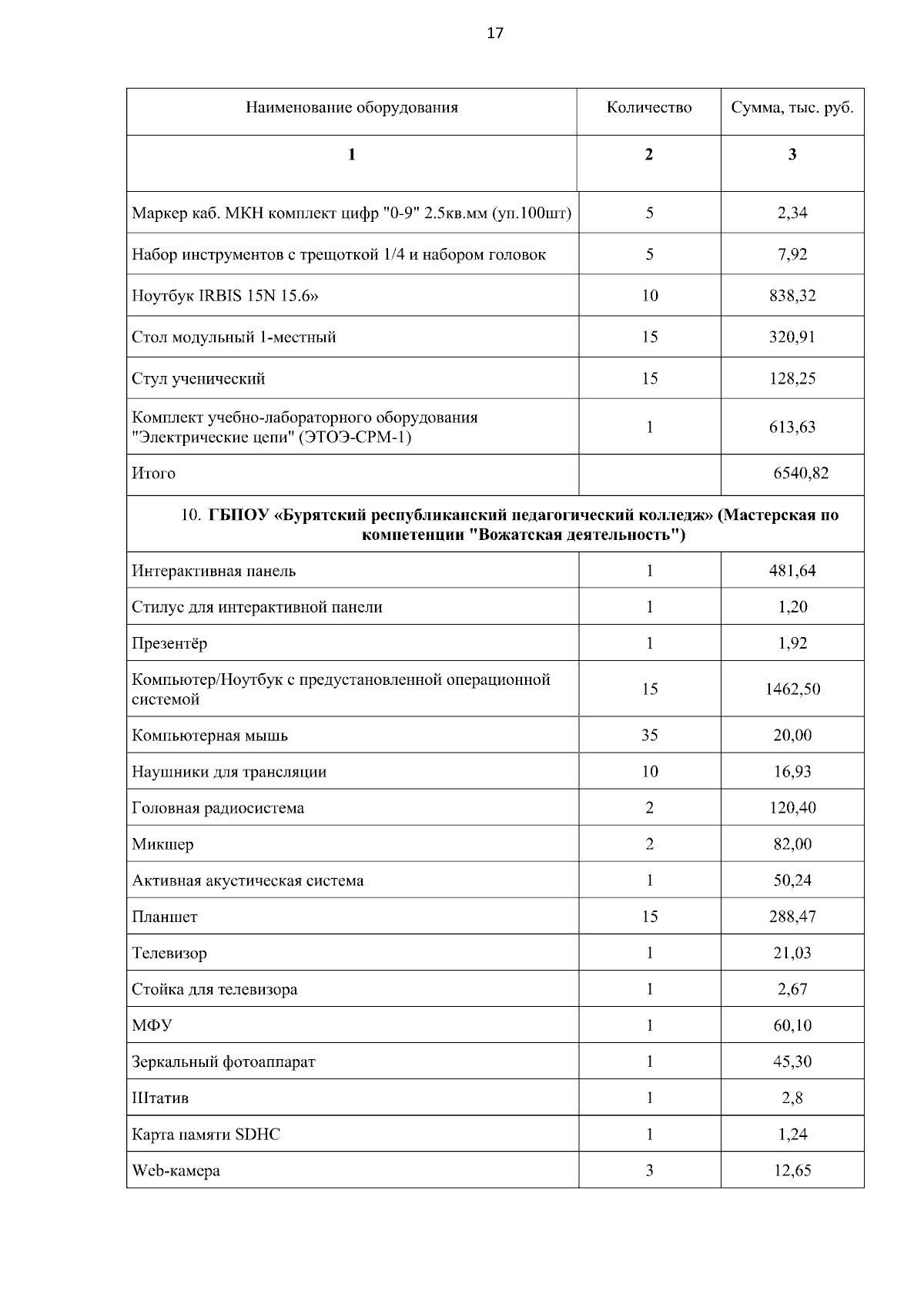 17

| Наименование оборудования | Количество | Сумма, тыс. руб. |
|---|---|---|
| 1 | 2 | 3 |
| Маркер каб. МКН комплект цифр "0-9" 2.5кв.мм (уп.100шт) | 5 | 2,34 |
| Набор инструментов с трещоткой 1/4 и набором головок | 5 | 7,92 |
| Ноутбук IRBIS 15N 15.6» | 10 | 838,32 |
| Стол модульный 1-местный | 15 | 320,91 |
| Стул ученический | 15 | 128,25 |
| Комплект учебно-лабораторного оборудования "Электрические цепи" (ЭТОЭ-СРМ-1) | 1 | 613,63 |
| Итого | | 6540,82 |
| 10. ГБПОУ «Бурятский республиканский педагогический колледж» (Мастерская по компетенции "Вожатская деятельность") | | |
| Интерактивная панель | 1 | 481,64 |
| Стилус для интерактивной панели | 1 | 1,20 |
| Презентёр | 1 | 1,92 |
| Компьютер/Ноутбук с предустановленной операционной системой | 15 | 1462,50 |
| Компьютерная мышь | 35 | 20,00 |
| Наушники для трансляции | 10 | 16,93 |
| Головная радиосистема | 2 | 120,40 |
| Микшер | 2 | 82,00 |
| Активная акустическая система | 1 | 50,24 |
| Планшет | 15 | 288,47 |
| Телевизор | 1 | 21,03 |
| Стойка для телевизора | 1 | 2,67 |
| МФУ | 1 | 60,10 |
| Зеркальный фотоаппарат | 1 | 45,30 |
| Штатив | 1 | 2,8 |
| Карта памяти SDHC | 1 | 1,24 |
| Web-камера | 3 | 12,65 |